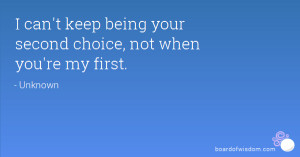 I can't keep being your second choice, not when you're my first.

- Unknown

boardofwisdom.com